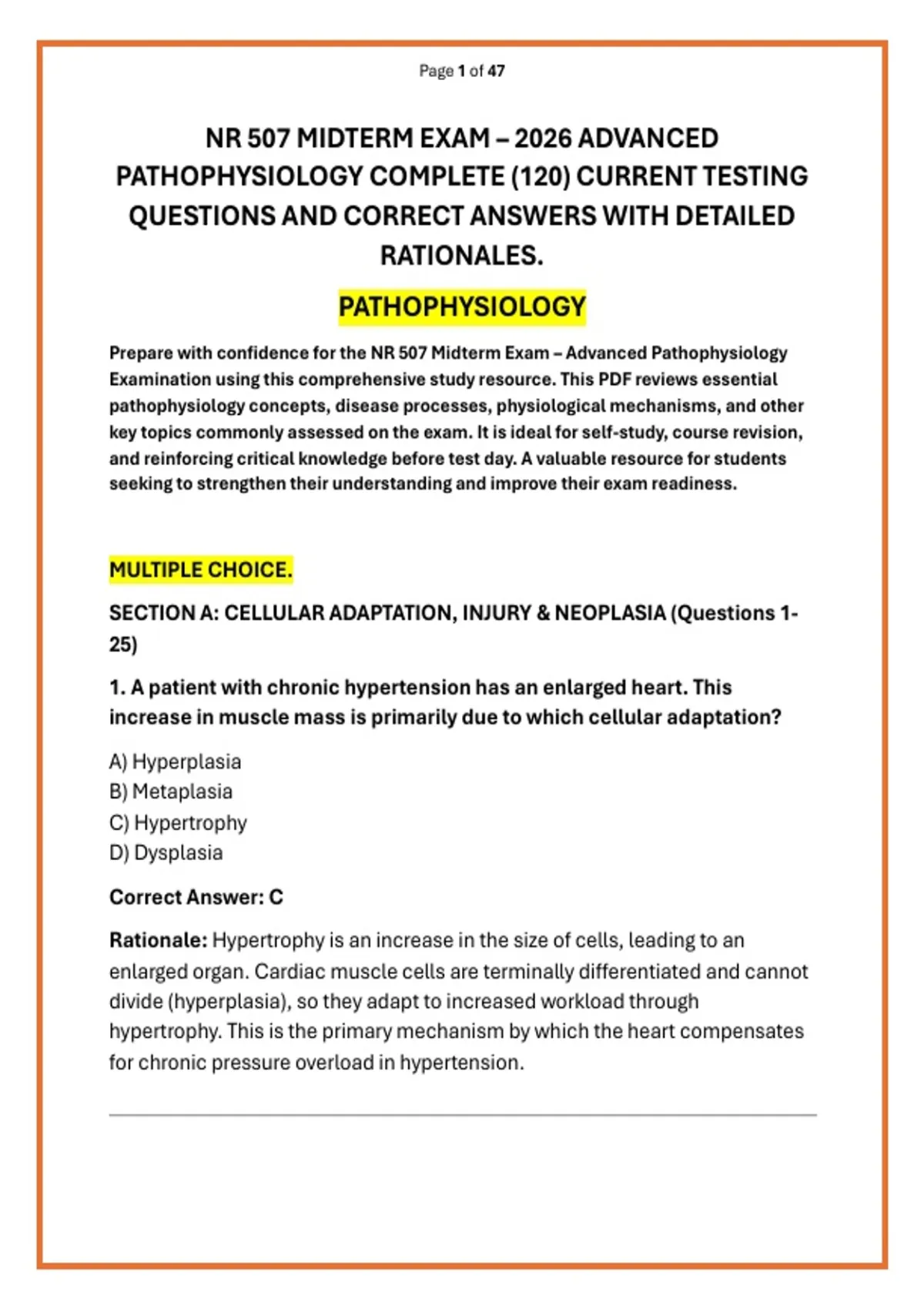 Page 1 of 47

NR 507 MIDTERM EXAM – 2026 ADVANCED PATHOPHYSIOLOGY COMPLETE (120) CURRENT TESTING QUESTIONS AND CORRECT ANSWERS WITH DETAILED RATIONALES.

PATHOPHYSIOLOGY

Prepare with confidence for the NR 507 Midterm Exam – Advanced Pathophysiology Examination using this comprehensive study resource. This PDF reviews essential pathophysiology concepts, disease processes, physiological mechanisms, and other key topics commonly assessed on the exam. It is ideal for self-study, course revision, and reinforcing critical knowledge before test day. A valuable resource for students seeking to strengthen their understanding and improve their exam readiness.

MULTIPLE CHOICE.

SECTION A: CELLULAR ADAPTATION, INJURY & NEOPLASIA (Questions 1-25)

1. A patient with chronic hypertension has an enlarged heart. This increase in muscle mass is primarily due to which cellular adaptation?

A) Hyperplasia
B) Metaplasia
C) Hypertrophy
D) Dysplasia

Correct Answer: C

Rationale: Hypertrophy is an increase in the size of cells, leading to an enlarged organ. Cardiac muscle cells are terminally differentiated and cannot divide (hyperplasia), so they adapt to increased workload through hypertrophy. This is the primary mechanism by which the heart compensates for chronic pressure overload in hypertension.